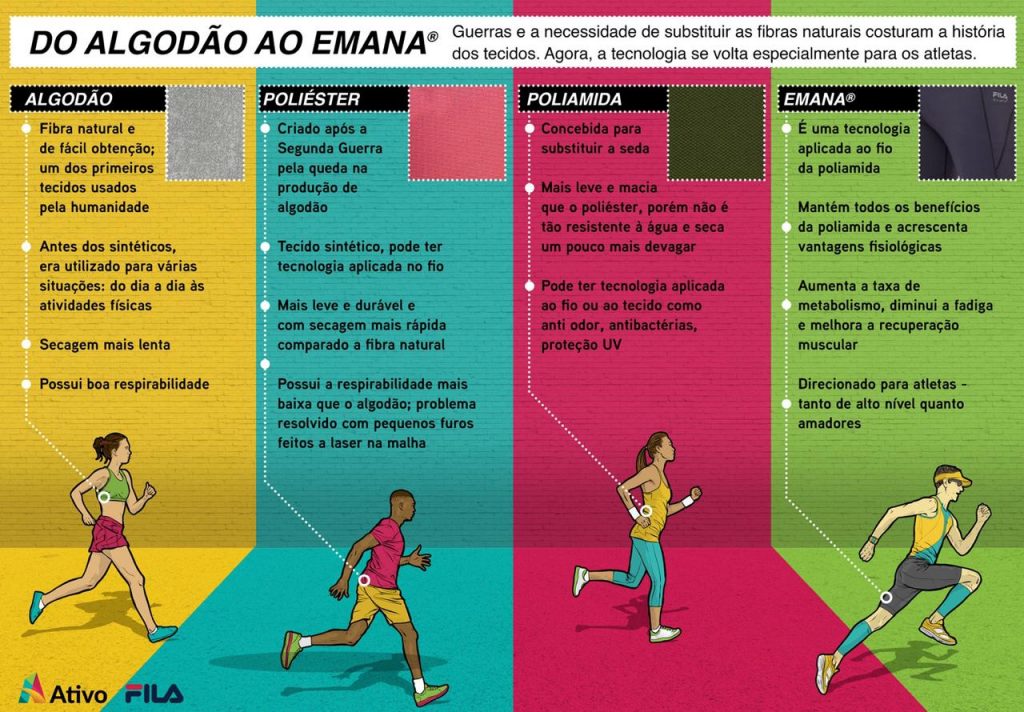 DO ALGODÃO AO EMANA®

Guerras e a necessidade de substituir as fibras naturais costuram a história dos tecidos. Agora, a tecnologia se volta especialmente para os atletas.

ALGODÃO

Fibra natural e de fácil obtenção; um dos primeiros tecidos usados pela humanidade

Antes dos sintéticos, era utilizado para várias situações: do dia a dia às atividades físicas

Secagem mais lenta

Possui boa respirabilidade

POLIÉSTER

Criado após a Segunda Guerra pela queda na produção de algodão

Tecido sintético, pode ter tecnologia aplicada no fio

Mais leve e durável e com secagem mais rápida comparado a fibra natural

Possui a respirabilidade mais baixa que o algodão; problema resolvido com pequenos furos feitos a laser na malha

POLIAMIDA

Concebida para substituir a seda

Mais leve e macia que o poliéster, porém não é tão resistente à água e seca um pouco mais devagar

Pode ter tecnologia aplicada ao fio ou ao tecido como anti odor, antibactérias, proteção UV

EMANA®

FILA

É uma tecnologia aplicada ao fio da poliamida

Mantém todos os benefícios da poliamida e acrescenta vantagens fisiológicas

Aumenta a taxa de metabolismo, diminui a fadiga e melhora a recuperação muscular

Direcionado para atletas - tanto de alto nível quanto amadores

Ativo FILA